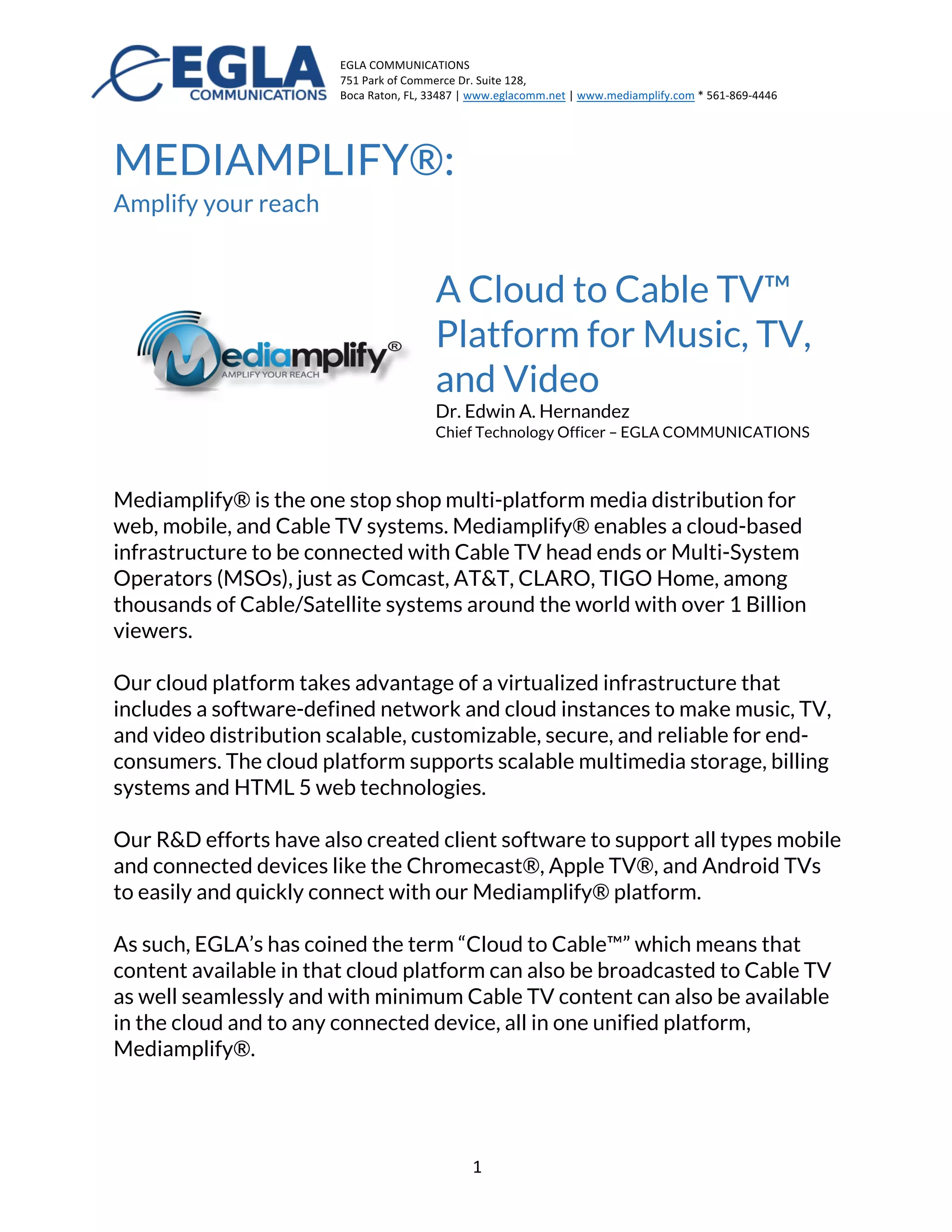 EGLA COMMUNICATIONS

EGLA COMMUNICATIONS
751 Park of Commerce Dr. Suite 128,
Boca Raton, FL, 33487 | www.eglacomm.net | www.mediamplify.com * 561-869-4446

MEDIAMPLIFY®:
Amplify your reach

Mediamplify®
AMPLIFY YOUR REACH

A Cloud to Cable TV™ Platform for Music, TV, and Video
Dr. Edwin A. Hernandez
Chief Technology Officer – EGLA COMMUNICATIONS

Mediamplify® is the one stop shop multi-platform media distribution for web, mobile, and Cable TV systems. Mediamplify® enables a cloud-based infrastructure to be connected with Cable TV head ends or Multi-System Operators (MSOs), just as Comcast, AT&T, CLARO, TIGO Home, among thousands of Cable/Satellite systems around the world with over 1 Billion viewers.

Our cloud platform takes advantage of a virtualized infrastructure that includes a software-defined network and cloud instances to make music, TV, and video distribution scalable, customizable, secure, and reliable for end-consumers. The cloud platform supports scalable multimedia storage, billing systems and HTML 5 web technologies.

Our R&D efforts have also created client software to support all types mobile and connected devices like the Chromecast®, Apple TV®, and Android TVs to easily and quickly connect with our Mediamplify® platform.

As such, EGLA's has coined the term "Cloud to Cable™" which means that content available in that cloud platform can also be broadcasted to Cable TV as well seamlessly and with minimum Cable TV content can also be available in the cloud and to any connected device, all in one unified platform, Mediamplify®.

1